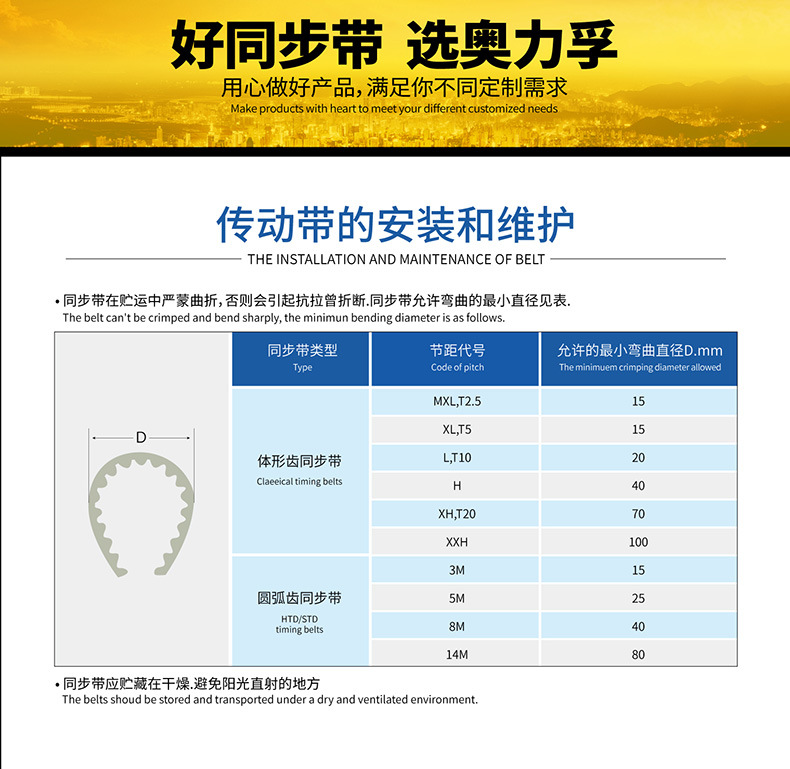 好同步带 选奥力孚

用心做好产品，满足你不同定制需求

Make products with heart to meet your different customized needs

传动带的安装和维护

THE INSTALLATION AND MAINTENANCE OF BELT

• 同步带在贮运中严蒙曲折，否则会引起抗拉曾折断.同步带允许弯曲的最小直径见表.
The belt can't be crimped and bend sharply, the minimun bending diameter is as follows.

D

| 同步带类型 Type | 节距代号 Code of pitch | 允许的最小弯曲直径D.mm The minimuem crimping diameter allowed |
|---|---|---|
| 体形齿同步带 Claeeical timing belts | MXL,T2.5 | 15 |
| | XL,T5 | 15 |
| | L,T10 | 20 |
| | H | 40 |
| | XH,T20 | 70 |
| | XXH | 100 |
| 圆弧齿同步带 HTD/STD timing belts | 3M | 15 |
| | 5M | 25 |
| | 8M | 40 |
| | 14M | 80 |

• 同步带应贮藏在干燥.避免阳光直射的地方
The belts shoud be stored and transported under a dry and ventilated environment.